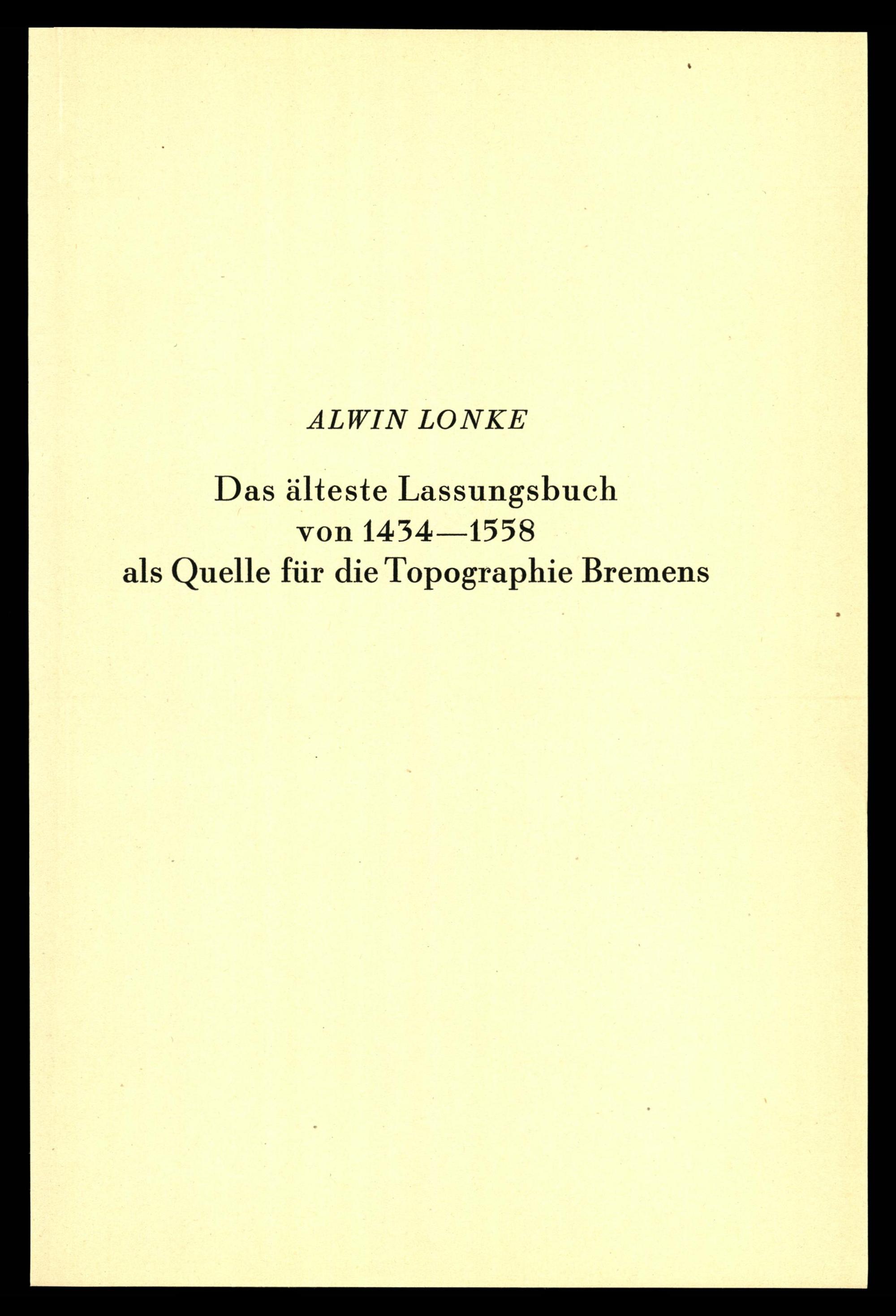 ALWIN LONKE

Das älteste Lassungsbuch von 1434—1558 als Quelle für die Topographie Bremens